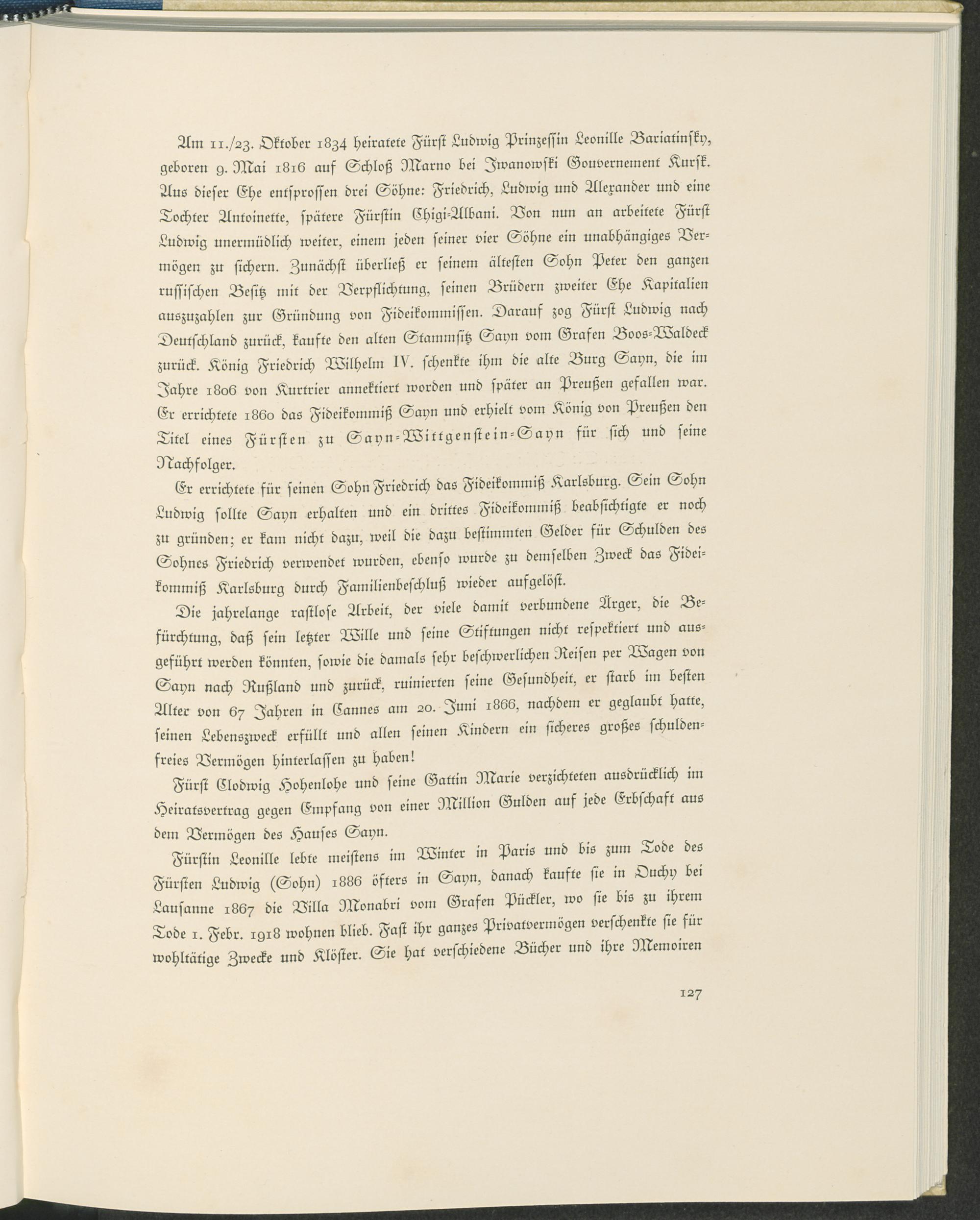 Am 11./23. Oktober 1834 heiratete Fürst Ludwig Prinzessin Leonille Bariatinsky, geboren 9. Mai 1816 auf Schloß Marno bei Iwanowski Gouvernement Kursk. Aus dieser Ehe entsprossen drei Söhne: Friedrich, Ludwig und Alexander und eine Tochter Antoinette, spätere Fürstin Chigi-Albani. Von nun an arbeitete Fürst Ludwig unermüdlich weiter, einem jeden seiner vier Söhne ein unabhängiges Vermögen zu sichern. Zunächst überließ er seinem ältesten Sohn Peter den ganzen russischen Besitz mit der Verpflichtung, seinen Brüdern zweiter Ehe Kapitalien auszuzahlen zur Gründung von Fideikommissen. Darauf zog Fürst Ludwig nach Deutschland zurück, kaufte den alten Stammsitz Sayn vom Grafen Boos-Waldeck zurück. König Friedrich Wilhelm IV. schenkte ihm die alte Burg Sayn, die im Jahre 1806 von Kurtrier annektiert worden und später an Preußen gefallen war. Er errichtete 1860 das Fideikommiß Sayn und erhielt vom König von Preußen den Titel eines Fürsten zu Sayn-Wittgenstein-Sayn für sich und seine Nachfolger.

Er errichtete für seinen Sohn Friedrich das Fideikommiß Karlsburg. Sein Sohn Ludwig sollte Sayn erhalten und ein drittes Fideikommiß beabsichtigte er noch zu gründen; er kam nicht dazu, weil die dazu bestimmten Gelder für Schulden des Sohnes Friedrich verwendet wurden, ebenso wurde zu demselben Zweck das Fideikommiß Karlsburg durch Familienbeschluß wieder aufgelöst.

Die jahrelange rastlose Arbeit, der viele damit verbundene Ärger, die Befürchtung, daß sein letzter Wille und seine Stiftungen nicht respektiert und ausgeführt werden könnten, sowie die damals sehr beschwerlichen Reisen per Wagen von Sayn nach Rußland und zurück, ruinierten seine Gesundheit, er starb im besten Alter von 67 Jahren in Cannes am 20. Juni 1866, nachdem er geglaubt hatte, seinen Lebenszweck erfüllt und allen seinen Kindern ein sicheres großes schuldenfreies Vermögen hinterlassen zu haben!

Fürst Clodwig Hohenlohe und seine Gattin Marie verzichteten ausdrücklich im Heiratsvertrag gegen Empfang von einer Million Gulden auf jede Erbschaft aus dem Vermögen des Hauses Sayn.

Fürstin Leonille lebte meistens im Winter in Paris und bis zum Tode des Fürsten Ludwig (Sohn) 1886 öfters in Sayn, danach kaufte sie in Ouchy bei Lausanne 1867 die Villa Monabri vom Grafen Pückler, wo sie bis zu ihrem Tode 1. Febr. 1918 wohnen blieb. Fast ihr ganzes Privatvermögen verschenkte sie für wohltätige Zwecke und Klöster. Sie hat verschiedene Bücher und ihre Memoiren

127